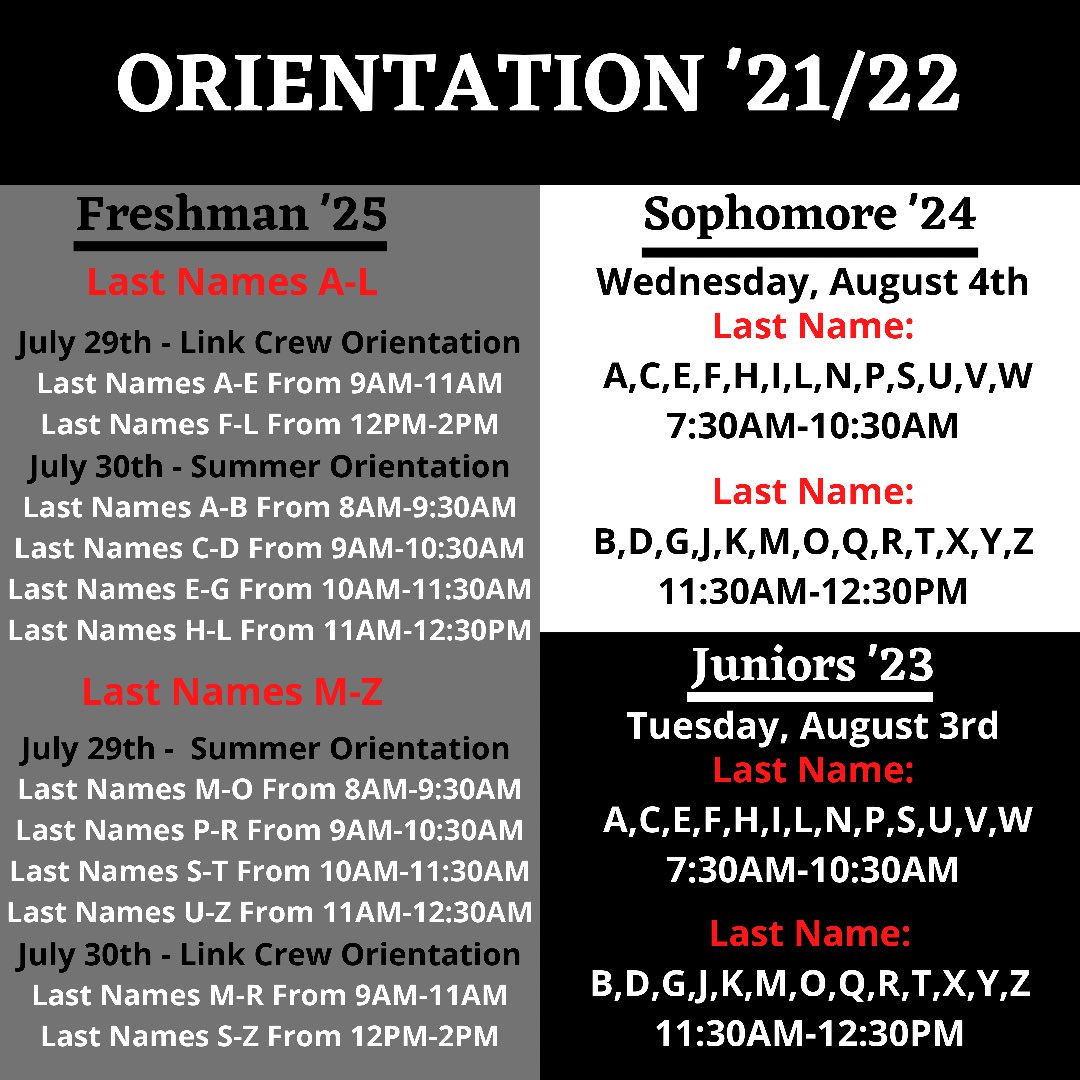 ORIENTATION '21/22

Freshman '25

Last Names A-L

July 29th - Link Crew Orientation
Last Names A-E From 9AM-11AM
Last Names F-L From 12PM-2PM
July 30th - Summer Orientation
Last Names A-B From 8AM-9:30AM
Last Names C-D From 9AM-10:30AM
Last Names E-G From 10AM-11:30AM
Last Names H-L From 11AM-12:30PM

Last Names M-Z

July 29th - Summer Orientation
Last Names M-O From 8AM-9:30AM
Last Names P-R From 9AM-10:30AM
Last Names S-T From 10AM-11:30AM
Last Names U-Z From 11AM-12:30AM
July 30th - Link Crew Orientation
Last Names M-R From 9AM-11AM
Last Names S-Z From 12PM-2PM

Sophomore '24

Wednesday, August 4th
Last Name:
A,C,E,F,H,I,L,N,P,S,U,V,W
7:30AM-10:30AM

Last Name:
B,D,G,J,K,M,O,Q,R,T,X,Y,Z
11:30AM-12:30PM

Juniors '23

Tuesday, August 3rd
Last Name:
A,C,E,F,H,I,L,N,P,S,U,V,W
7:30AM-10:30AM

Last Name:
B,D,G,J,K,M,O,Q,R,T,X,Y,Z
11:30AM-12:30PM